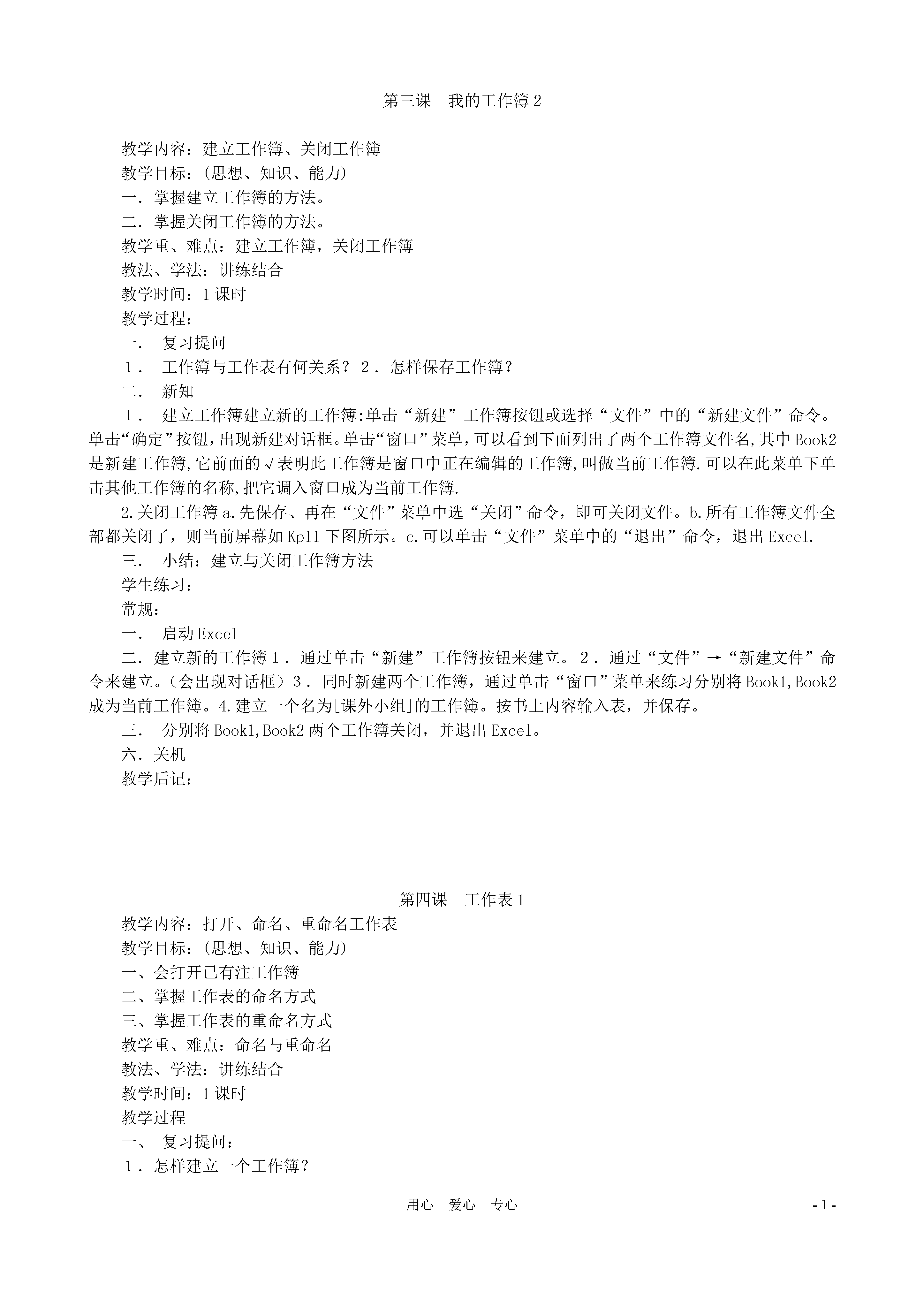 第三课　我的工作簿 2

教学内容：建立工作簿、关闭工作簿
教学目标：(思想、知识、能力)
一．掌握建立工作簿的方法。
二．掌握关闭工作簿的方法。
教学重、难点：建立工作簿，关闭工作簿
教法、学法：讲练结合
教学时间：1 课时
教学过程：
一．　复习提问
１．　工作簿与工作表有何关系？ ２．怎样保存工作簿？
二．　新知
１．　建立工作簿建立新的工作簿:单击“新建”工作簿按钮或选择“文件”中的“新建文件”命令。单击“确定”按钮，出现新建对话框。单击“窗口”菜单，可以看到下面列出了两个工作簿文件名,其中 Book2 是新建工作簿,它前面的√表明此工作簿是窗口中正在编辑的工作簿,叫做当前工作簿.可以在此菜单下单击其他工作簿的名称,把它调入窗口成为当前工作簿.
2.关闭工作簿 a.先保存、再在“文件”菜单中选“关闭”命令，即可关闭文件。b.所有工作簿文件全部都关闭了，则当前屏幕如 Kp11 下图所示。c.可以单击“文件”菜单中的“退出”命令，退出 Excel.
三．　小结：建立与关闭工作簿方法
学生练习：
常规：
一．　启动 Excel
二．建立新的工作簿１．通过单击“新建”工作簿按钮来建立。２．通过“文件”→“新建文件”命令来建立。（会出现对话框）３．同时新建两个工作簿，通过单击“窗口”菜单来练习分别将 Book1,Book2 成为当前工作簿。4.建立一个名为[课外小组]的工作簿。按书上内容输入表，并保存。
三．　分别将 Book1,Book2 两个工作簿关闭，并退出 Excel。
六．关机
教学后记：

第四课　工作表 1
教学内容：打开、命名、重命名工作表
教学目标：(思想、知识、能力)
一、会打开已有注工作簿
二、掌握工作表的命名方式
三、掌握工作表的重命名方式
教学重、难点：命名与重命名
教法、学法：讲练结合
教学时间：1 课时
教学过程
一、　复习提问：
１．怎样建立一个工作簿？

用心　爱心　专心　　- 1 -